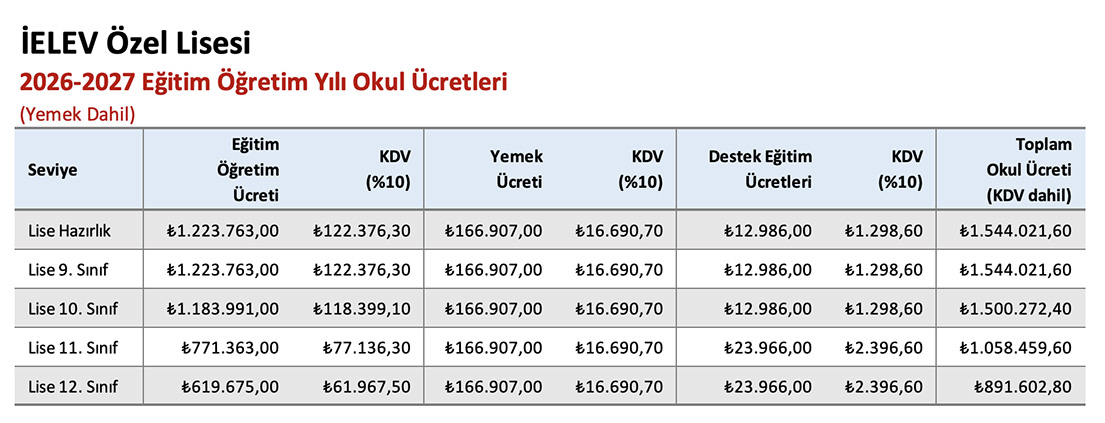 İELEV Özel Lisesi

2026-2027 Eğitim Öğretim Yılı Okul Ücretleri

(Yemek Dahil)

| Seviye | Eğitim Öğretim Ücreti | KDV (%10) | Yemek Ücreti | KDV (%10) | Destek Eğitim Ücretleri | KDV (%10) | Toplam Okul Ücreti (KDV dahil) |
|---|---|---|---|---|---|---|---|
| Lise Hazırlık | ₺1.223.763,00 | ₺122.376,30 | ₺166.907,00 | ₺16.690,70 | ₺12.986,00 | ₺1.298,60 | ₺1.544.021,60 |
| Lise 9. Sınıf | ₺1.223.763,00 | ₺122.376,30 | ₺166.907,00 | ₺16.690,70 | ₺12.986,00 | ₺1.298,60 | ₺1.544.021,60 |
| Lise 10. Sınıf | ₺1.183.991,00 | ₺118.399,10 | ₺166.907,00 | ₺16.690,70 | ₺12.986,00 | ₺1.298,60 | ₺1.500.272,40 |
| Lise 11. Sınıf | ₺771.363,00 | ₺77.136,30 | ₺166.907,00 | ₺16.690,70 | ₺23.966,00 | ₺2.396,60 | ₺1.058.459,60 |
| Lise 12. Sınıf | ₺619.675,00 | ₺61.967,50 | ₺166.907,00 | ₺16.690,70 | ₺23.966,00 | ₺2.396,60 | ₺891.602,80 |